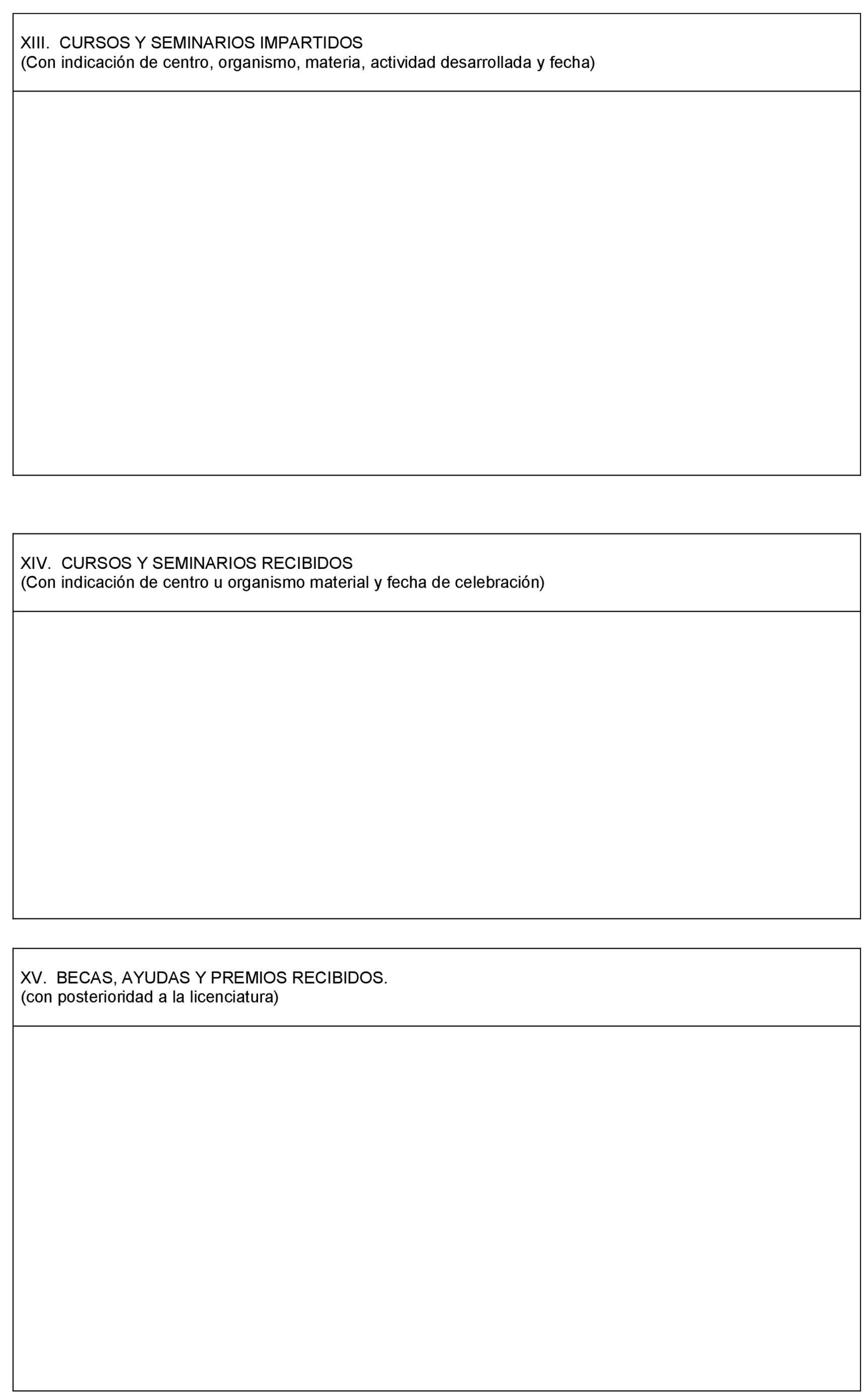 XIII. CURSOS Y SEMINARIOS IMPARTIDOS
(Con indicación de centro, organismo, materia, actividad desarrollada y fecha)

XIV. CURSOS Y SEMINARIOS RECIBIDOS
(Con indicación de centro u organismo material y fecha de celebración)

XV. BECAS, AYUDAS Y PREMIOS RECIBIDOS.
(con posterioridad a la licenciatura)